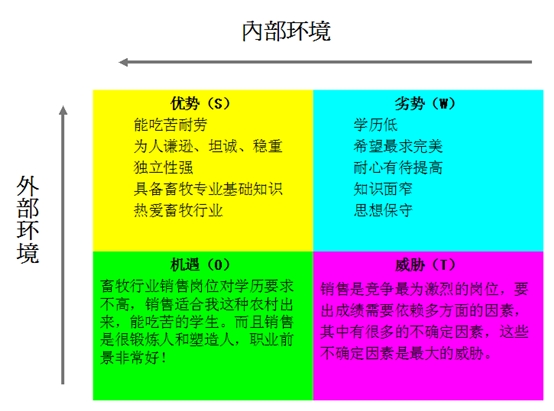 内部环境

外部环境

优势（S）
能吃苦耐劳
为人谦逊、坦诚、稳重
独立性强
具备畜牧专业基础知识
热爱畜牧行业

劣势（W）
学历低
希望最求完美
耐心有待提高
知识面窄
思想保守

机遇（O）
畜牧行业销售岗位对学历要求不高，销售适合我这种农村出来，能吃苦的学生。而且销售是很锻炼人和塑造人，职业前景非常好！

威胁（T）
销售是竞争最为激烈的岗位，要出成绩需要依赖多方面的因素，其中有很多的不确定因素，这些不确定因素是最大的威胁。